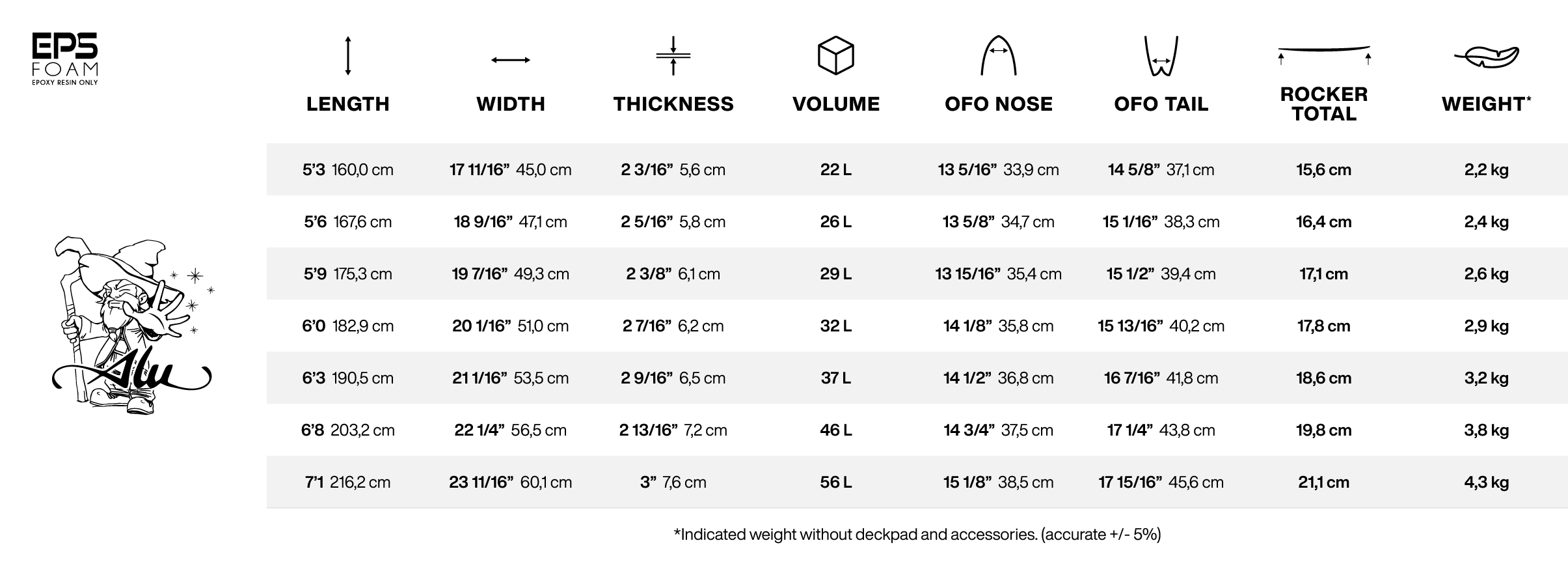 EPS FOAM
EPOXY RESIN ONLY

Alu

| LENGTH | WIDTH | THICKNESS | VOLUME | OFO NOSE | OFO TAIL | ROCKER TOTAL | WEIGHT* |
|---|---|---|---|---|---|---|---|
| 5'3 160,0 cm | 17 11/16" 45,0 cm | 2 3/16" 5,6 cm | 22 L | 13 5/16" 33,9 cm | 14 5/8" 37,1 cm | 15,6 cm | 2,2 kg |
| 5'6 167,6 cm | 18 9/16" 47,1 cm | 2 5/16" 5,8 cm | 26 L | 13 5/8" 34,7 cm | 15 1/16" 38,3 cm | 16,4 cm | 2,4 kg |
| 5'9 175,3 cm | 19 7/16" 49,3 cm | 2 3/8" 6,1 cm | 29 L | 13 15/16" 35,4 cm | 15 1/2" 39,4 cm | 17,1 cm | 2,6 kg |
| 6'0 182,9 cm | 20 1/16" 51,0 cm | 2 7/16" 6,2 cm | 32 L | 14 1/8" 35,8 cm | 15 13/16" 40,2 cm | 17,8 cm | 2,9 kg |
| 6'3 190,5 cm | 21 1/16" 53,5 cm | 2 9/16" 6,5 cm | 37 L | 14 1/2" 36,8 cm | 16 7/16" 41,8 cm | 18,6 cm | 3,2 kg |
| 6'8 203,2 cm | 22 1/4" 56,5 cm | 2 13/16" 7,2 cm | 46 L | 14 3/4" 37,5 cm | 17 1/4" 43,8 cm | 19,8 cm | 3,8 kg |
| 7'1 216,2 cm | 23 11/16" 60,1 cm | 3" 7,6 cm | 56 L | 15 1/8" 38,5 cm | 17 15/16" 45,6 cm | 21,1 cm | 4,3 kg |

*Indicated weight without deckpad and accessories. (accurate +/- 5%)